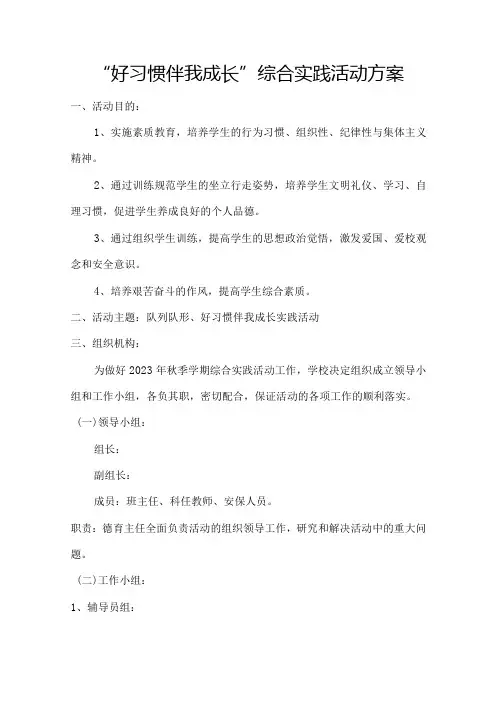 “好习惯伴我成长”综合实践活动方案

一、活动目的：

1、实施素质教育，培养学生的行为习惯、组织性、纪律性与集体主义精神。

2、通过训练规范学生的坐立行走姿势，培养学生文明礼仪、学习、自理习惯，促进学生养成良好的个人品德。

3、通过组织学生训练，提高学生的思想政治觉悟，激发爱国、爱校观念和安全意识。

4、培养艰苦奋斗的作风，提高学生综合素质。

二、活动主题：队列队形、好习惯伴我成长实践活动

三、组织机构：

为做好 2023 年秋季学期综合实践活动工作，学校决定组织成立领导小组和工作小组，各负其职，密切配合，保证活动的各项工作的顺利落实。

(一)领导小组：

组长：

副组长：

成员：班主任、科任教师、安保人员。

职责：德育主任全面负责活动的组织领导工作，研究和解决活动中的重大问题。

(二)工作小组：

1、辅导员组：